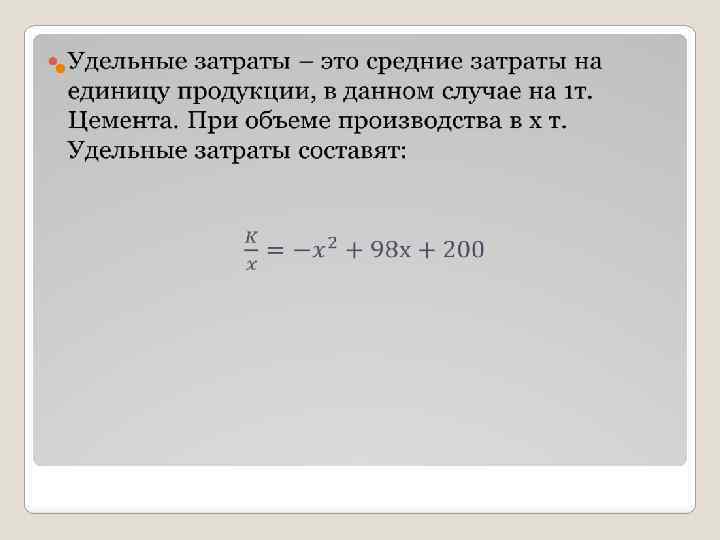 • Удельные затраты – это средние затраты на единицу продукции, в данном случае на 1т. Цемента. При объеме производства в х т. Удельные затраты составят:

$\frac{K}{x} = -x^2 + 98x + 200$